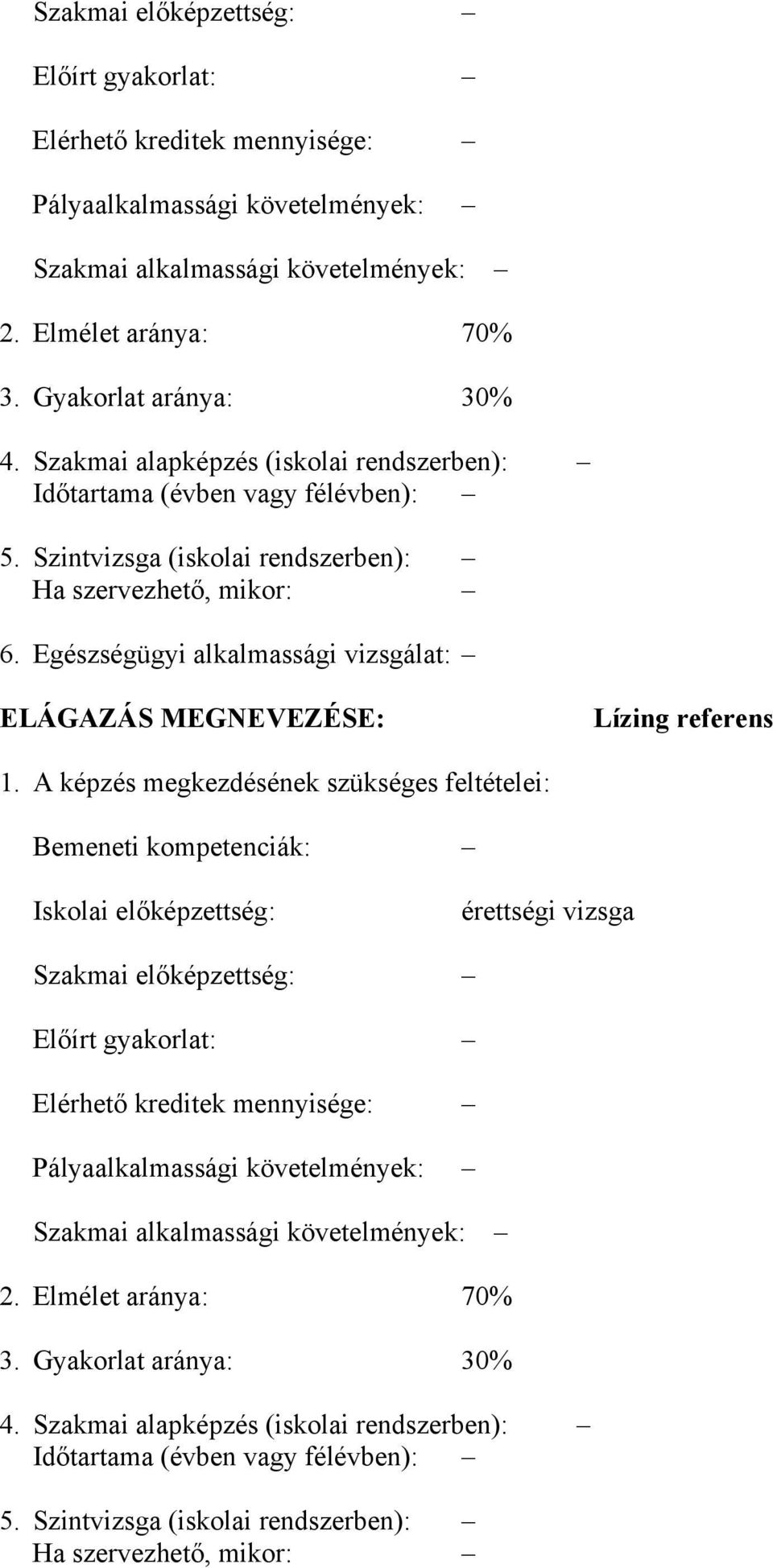 Szakmai előképzettség: –

Előírt gyakorlat: –

Elérhető kreditek mennyisége: –

Pályaalkalmassági követelmények: –

Szakmai alkalmassági követelmények: –

2. Elmélet aránya: 70%

3. Gyakorlat aránya: 30%

4. Szakmai alapképzés (iskolai rendszerben): –
Időtartama (évben vagy félévben): –

5. Szintvizsga (iskolai rendszerben): –
Ha szervezhető, mikor: –

6. Egészségügyi alkalmassági vizsgálat: –

ELÁGAZÁS MEGNEVEZÉSE: Lízing referens

1. A képzés megkezdésének szükséges feltételei:

Bemeneti kompetenciák: –

Iskolai előképzettség: érettségi vizsga

Szakmai előképzettség: –

Előírt gyakorlat: –

Elérhető kreditek mennyisége: –

Pályaalkalmassági követelmények: –

Szakmai alkalmassági követelmények: –

2. Elmélet aránya: 70%

3. Gyakorlat aránya: 30%

4. Szakmai alapképzés (iskolai rendszerben): –
Időtartama (évben vagy félévben): –

5. Szintvizsga (iskolai rendszerben): –
Ha szervezhető, mikor: –